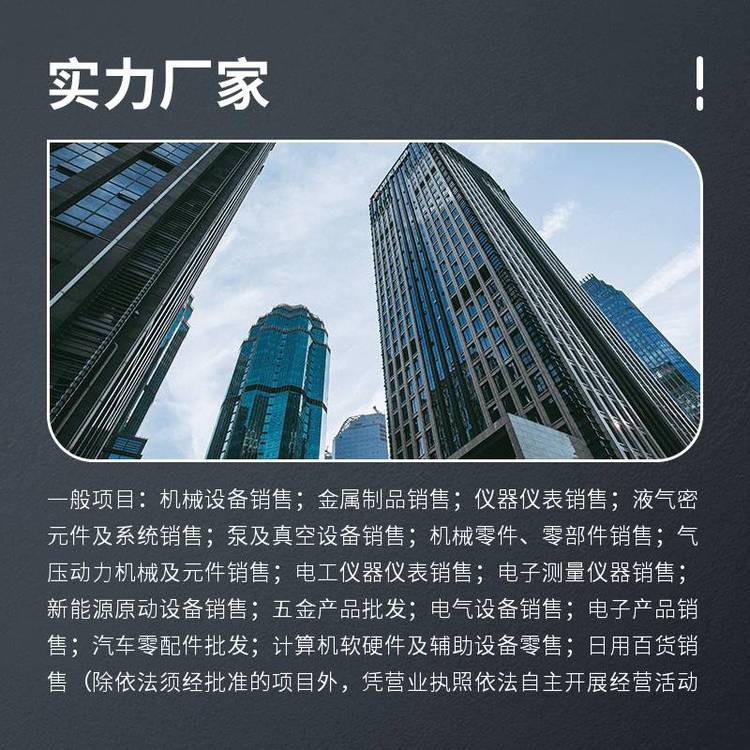 实力厂家

一般项目：机械设备销售；金属制品销售；仪器仪表销售；液气密元件及系统销售；泵及真空设备销售；机械零件、零部件销售；气压动力机械及元件销售；电工仪器仪表销售；电子测量仪器销售；新能源原动设备销售；五金产品批发；电气设备销售；电子产品销售；汽车零配件批发；计算机软硬件及辅助设备零售；日用百货销售（除依法须经批准的项目外，凭营业执照依法自主开展经营活动